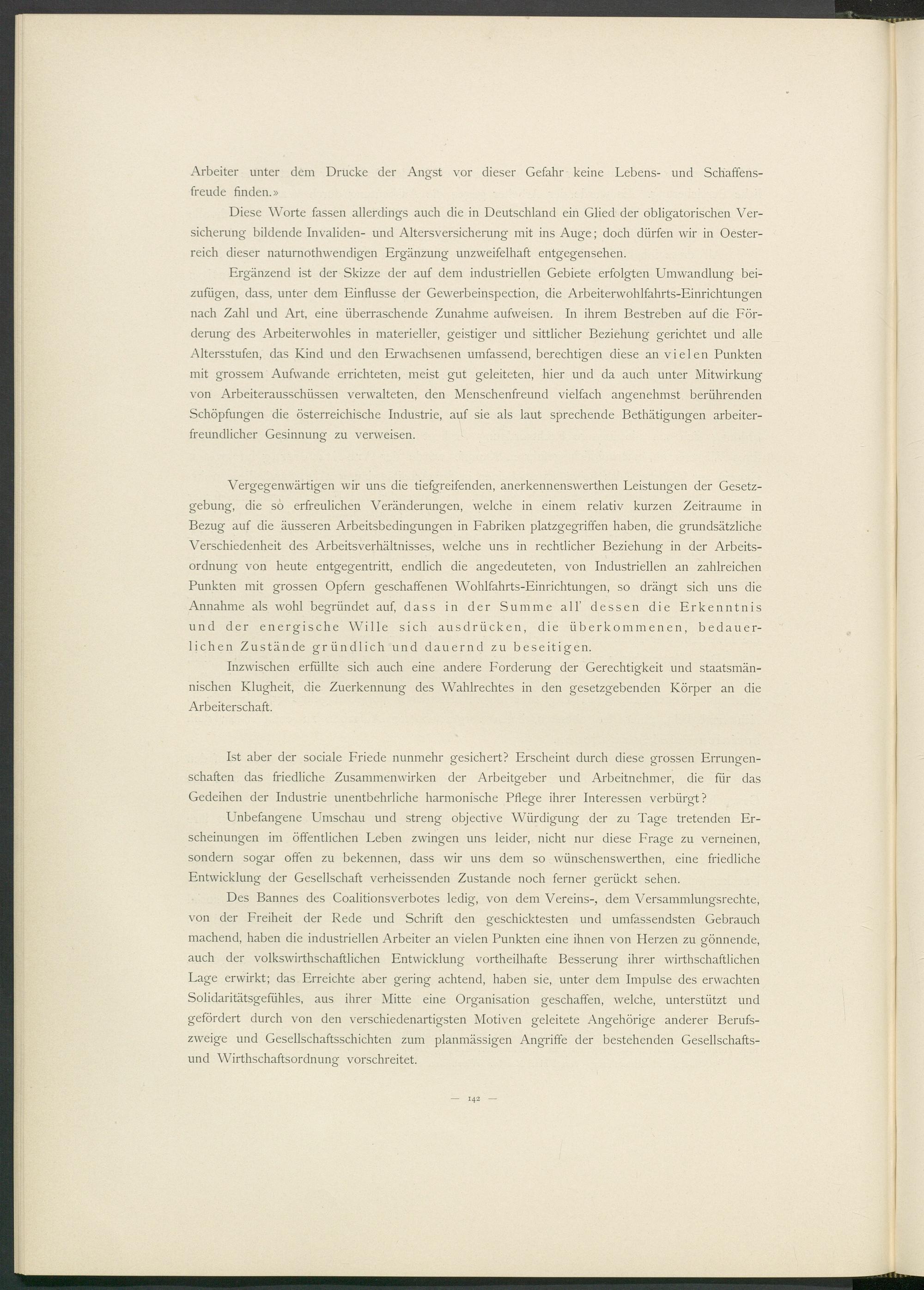 Arbeiter unter dem Drucke der Angst vor dieser Gefahr keine Lebens- und Schaffensfreude finden.»

Diese Worte fassen allerdings auch die in Deutschland ein Glied der obligatorischen Versicherung bildende Invaliden- und Altersversicherung mit ins Auge; doch dürfen wir in Oesterreich dieser naturnothwendigen Ergänzung unzweifelhaft entgegensehen.

Ergänzend ist der Skizze der auf dem industriellen Gebiete erfolgten Umwandlung beizufügen, dass, unter dem Einflusse der Gewerbeinspection, die Arbeiterwohlfahrts-Einrichtungen nach Zahl und Art, eine überraschende Zunahme aufweisen. In ihrem Bestreben auf die Förderung des Arbeiterwohles in materieller, geistiger und sittlicher Beziehung gerichtet und alle Altersstufen, das Kind und den Erwachsenen umfassend, berechtigen diese an vielen Punkten mit grossem Aufwande errichteten, meist gut geleiteten, hier und da auch unter Mitwirkung von Arbeiterausschüssen verwalteten, den Menschenfreund vielfach angenehmst berührenden Schöpfungen die österreichische Industrie, auf sie als laut sprechende Bethätigungen arbeiterfreundlicher Gesinnung zu verweisen.

Vergegenwärtigen wir uns die tiefgreifenden, anerkennenswerthen Leistungen der Gesetzgebung, die so erfreulichen Veränderungen, welche in einem relativ kurzen Zeitraume in Bezug auf die äusseren Arbeitsbedingungen in Fabriken platzgegriffen haben, die grundsätzliche Verschiedenheit des Arbeitsverhältnisses, welche uns in rechtlicher Beziehung in der Arbeitsordnung von heute entgegentritt, endlich die angedeuteten, von Industriellen an zahlreichen Punkten mit grossen Opfern geschaffenen Wohlfahrts-Einrichtungen, so drängt sich uns die Annahme als wohl begründet auf, dass in der Summe all' dessen die Erkenntnis und der energische Wille sich ausdrücken, die überkommenen, bedauerlichen Zustände gründlich und dauernd zu beseitigen.

Inzwischen erfüllte sich auch eine andere Forderung der Gerechtigkeit und staatsmännischen Klugheit, die Zuerkennung des Wahlrechtes in den gesetzgebenden Körper an die Arbeiterschaft.

Ist aber der sociale Friede nunmehr gesichert? Erscheint durch diese grossen Errungenschaften das friedliche Zusammenwirken der Arbeitgeber und Arbeitnehmer, die für das Gedeihen der Industrie unentbehrliche harmonische Pflege ihrer Interessen verbürgt?

Unbefangene Umschau und streng objective Würdigung der zu Tage tretenden Erscheinungen im öffentlichen Leben zwingen uns leider, nicht nur diese Frage zu verneinen, sondern sogar offen zu bekennen, dass wir uns dem so wünschenswerthen, eine friedliche Entwicklung der Gesellschaft verheissenden Zustande noch ferner gerückt sehen.

Des Bannes des Coalitionsverbotes ledig, von dem Vereins-, dem Versammlungsrechte, von der Freiheit der Rede und Schrift den geschicktesten und umfassendsten Gebrauch machend, haben die industriellen Arbeiter an vielen Punkten eine ihnen von Herzen zu gönnende, auch der volkswirthschaftlichen Entwicklung vortheilhafte Besserung ihrer wirthschaftlichen Lage erwirkt; das Erreichte aber gering achtend, haben sie, unter dem Impulse des erwachten Solidaritätsgefühles, aus ihrer Mitte eine Organisation geschaffen, welche, unterstützt und gefördert durch von den verschiedenartigsten Motiven geleitete Angehörige anderer Berufszweige und Gesellschaftsschichten zum planmässigen Angriffe der bestehenden Gesellschafts- und Wirthschaftsordnung vorschreitet.

— 142 —